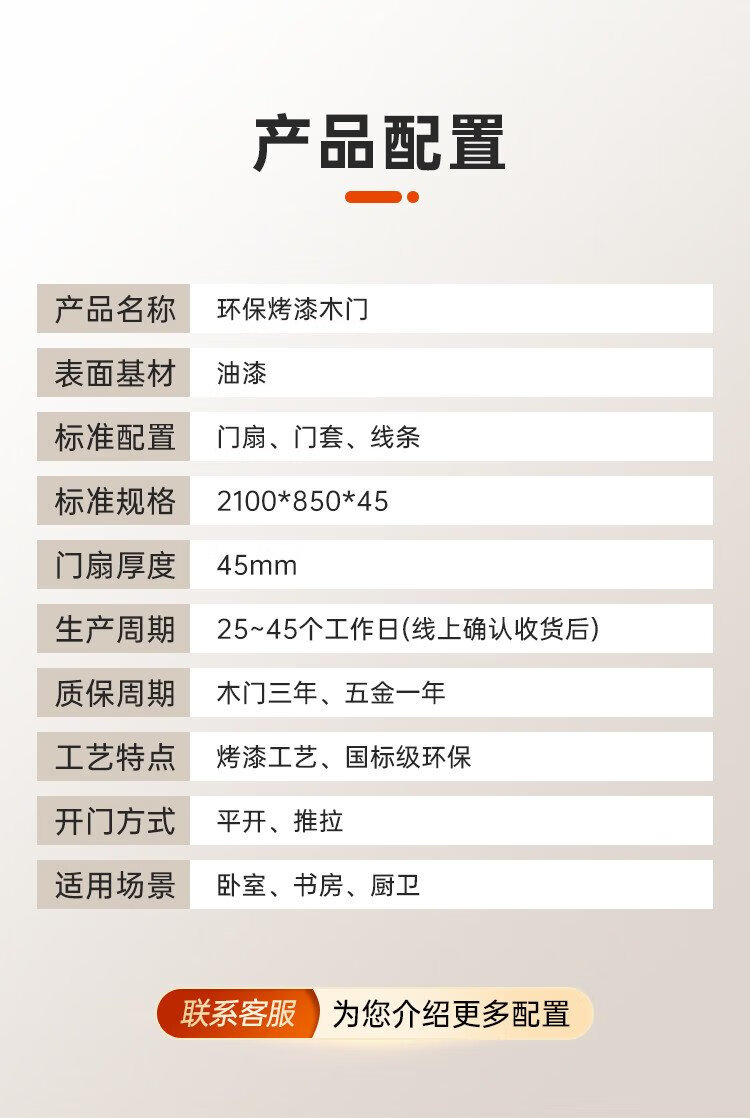 产品配置

产品名称 环保烤漆木门
表面基材 油漆
标准配置 门扇、门套、线条
标准规格 2100*850*45
门扇厚度 45mm
生产周期 25~45个工作日(线上确认收货后)
质保周期 木门三年、五金一年
工艺特点 烤漆工艺、国标级环保
开门方式 平开、推拉
适用场景 卧室、书房、厨卫

联系客服 为您介绍更多配置